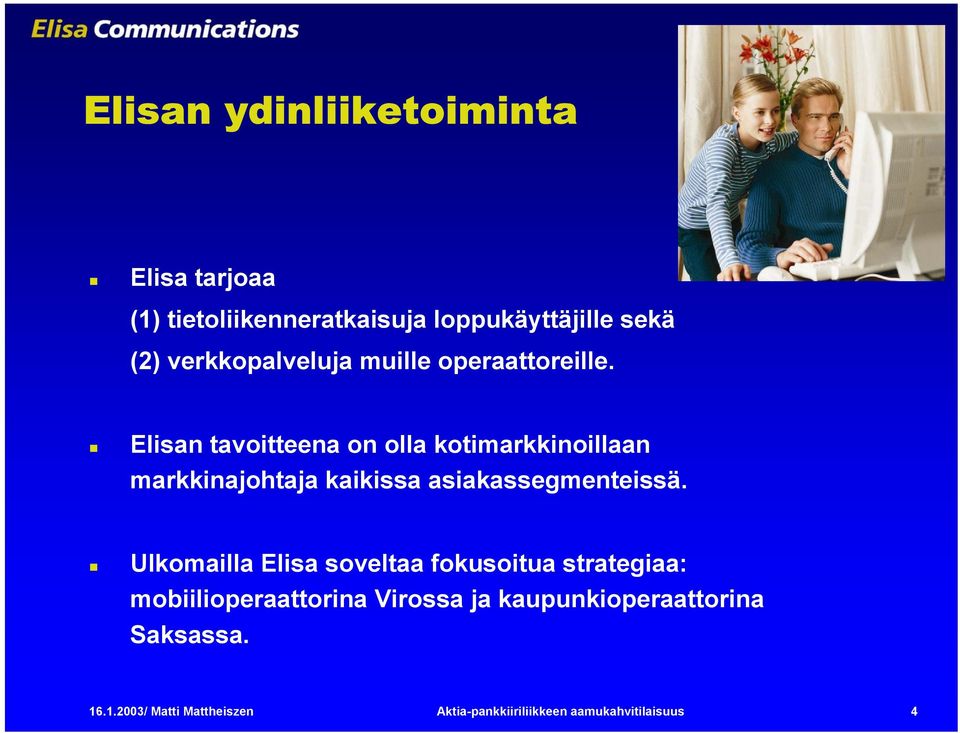 Elisa Communications

Elisan ydinliiketoiminta

Elisa tarjoaa
(1) tietoliikenneratkaisuja loppukäyttäjille sekä
(2) verkkopalveluja muille operaattoreille.

Elisan tavoitteena on olla kotimarkkinoillaan markkinajohtaja kaikissa asiakassegmenteissä.

Ulkomailla Elisa soveltaa fokusoitua strategiaa: mobiilioperaattorina Virossa ja kaupunkioperaattorina Saksassa.

16.1.2003/ Matti Mattheiszen Aktia-pankkiiriliikkeen aamukahvitilaisuus 4